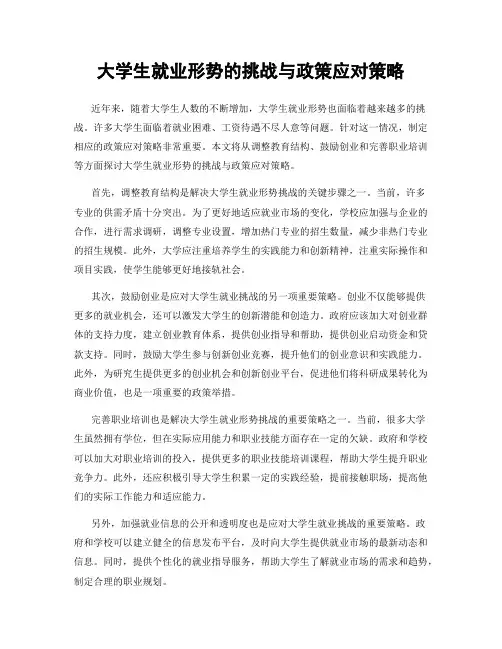 大学生就业形势的挑战与政策应对策略

近年来，随着大学生人数的不断增加，大学生就业形势也面临着越来越多的挑战。许多大学生面临着就业困难、工资待遇不尽人意等问题。针对这一情况，制定相应的政策应对策略非常重要。本文将从调整教育结构、鼓励创业和完善职业培训等方面探讨大学生就业形势的挑战与政策应对策略。

首先，调整教育结构是解决大学生就业形势挑战的关键步骤之一。当前，许多专业的供需矛盾十分突出。为了更好地适应就业市场的变化，学校应加强与企业的合作，进行需求调研，调整专业设置，增加热门专业的招生数量，减少非热门专业的招生规模。此外，大学应注重培养学生的实践能力和创新精神，注重实际操作和项目实践，使学生能够更好地接轨社会。

其次，鼓励创业是应对大学生就业挑战的另一项重要策略。创业不仅能够提供更多的就业机会，还可以激发大学生的创新潜能和创造力。政府应该加大对创业群体的支持力度，建立创业教育体系，提供创业指导和帮助，提供创业启动资金和贷款支持。同时，鼓励大学生参与创新创业竞赛，提升他们的创业意识和实践能力。此外，为研究生提供更多的创业机会和创新创业平台，促进他们将科研成果转化为商业价值，也是一项重要的政策举措。

完善职业培训也是解决大学生就业形势挑战的重要策略之一。当前，很多大学生虽然拥有学位，但在实际应用能力和职业技能方面存在一定的欠缺。政府和学校可以加大对职业培训的投入，提供更多的职业技能培训课程，帮助大学生提升职业竞争力。此外，还应积极引导大学生积累一定的实践经验，提前接触职场，提高他们的实际工作能力和适应能力。

另外，加强就业信息的公开和透明度也是应对大学生就业挑战的重要策略。政府和学校可以建立健全的信息发布平台，及时向大学生提供就业市场的最新动态和信息。同时，提供个性化的就业指导服务，帮助大学生了解就业市场的需求和趋势，制定合理的职业规划。